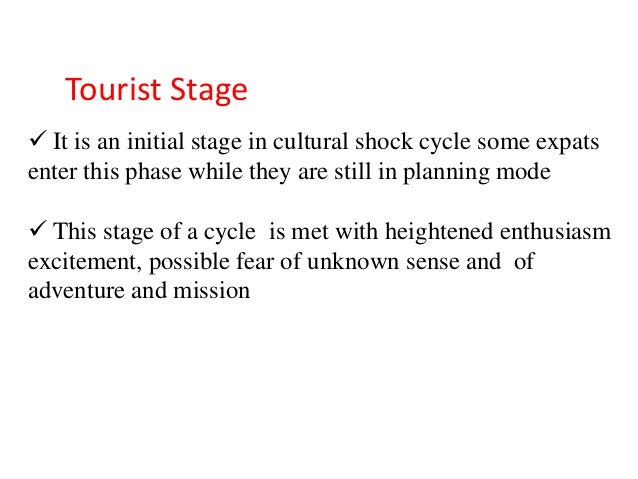 Tourist Stage

✓ It is an initial stage in cultural shock cycle some expats enter this phase while they are still in planning mode

✓ This stage of a cycle is met with heightened enthusiasm excitement, possible fear of unknown sense and of adventure and mission